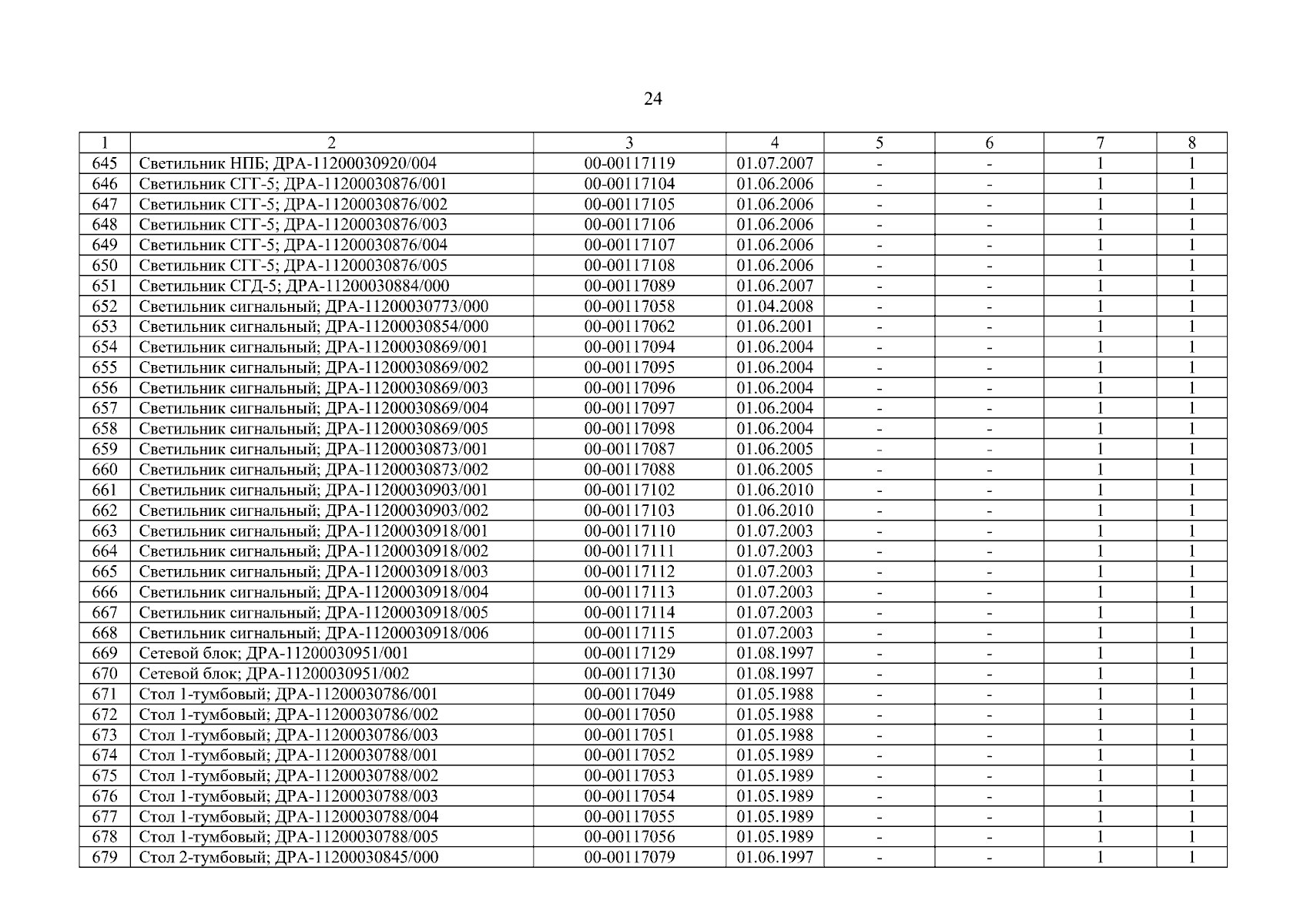 24

| 1 | 2 | 3 | 4 | 5 | 6 | 7 | 8 |
|---|---|---|---|---|---|---|---|
| 645 | Светильник НПБ; ДРА-11200030920/004 | 00-00117119 | 01.07.2007 | - | - | 1 | 1 |
| 646 | Светильник СГГ-5; ДРА-11200030876/001 | 00-00117104 | 01.06.2006 | - | - | 1 | 1 |
| 647 | Светильник СГГ-5; ДРА-11200030876/002 | 00-00117105 | 01.06.2006 | - | - | 1 | 1 |
| 648 | Светильник СГГ-5; ДРА-11200030876/003 | 00-00117106 | 01.06.2006 | - | - | 1 | 1 |
| 649 | Светильник СГГ-5; ДРА-11200030876/004 | 00-00117107 | 01.06.2006 | - | - | 1 | 1 |
| 650 | Светильник СГГ-5; ДРА-11200030876/005 | 00-00117108 | 01.06.2006 | - | - | 1 | 1 |
| 651 | Светильник СГД-5; ДРА-11200030884/000 | 00-00117089 | 01.06.2007 | - | - | 1 | 1 |
| 652 | Светильник сигнальный; ДРА-11200030773/000 | 00-00117058 | 01.04.2008 | - | - | 1 | 1 |
| 653 | Светильник сигнальный; ДРА-11200030854/000 | 00-00117062 | 01.06.2001 | - | - | 1 | 1 |
| 654 | Светильник сигнальный; ДРА-11200030869/001 | 00-00117094 | 01.06.2004 | - | - | 1 | 1 |
| 655 | Светильник сигнальный; ДРА-11200030869/002 | 00-00117095 | 01.06.2004 | - | - | 1 | 1 |
| 656 | Светильник сигнальный; ДРА-11200030869/003 | 00-00117096 | 01.06.2004 | - | - | 1 | 1 |
| 657 | Светильник сигнальный; ДРА-11200030869/004 | 00-00117097 | 01.06.2004 | - | - | 1 | 1 |
| 658 | Светильник сигнальный; ДРА-11200030869/005 | 00-00117098 | 01.06.2004 | - | - | 1 | 1 |
| 659 | Светильник сигнальный; ДРА-11200030873/001 | 00-00117087 | 01.06.2005 | - | - | 1 | 1 |
| 660 | Светильник сигнальный; ДРА-11200030873/002 | 00-00117088 | 01.06.2005 | - | - | 1 | 1 |
| 661 | Светильник сигнальный; ДРА-11200030903/001 | 00-00117102 | 01.06.2010 | - | - | 1 | 1 |
| 662 | Светильник сигнальный; ДРА-11200030903/002 | 00-00117103 | 01.06.2010 | - | - | 1 | 1 |
| 663 | Светильник сигнальный; ДРА-11200030918/001 | 00-00117110 | 01.07.2003 | - | - | 1 | 1 |
| 664 | Светильник сигнальный; ДРА-11200030918/002 | 00-00117111 | 01.07.2003 | - | - | 1 | 1 |
| 665 | Светильник сигнальный; ДРА-11200030918/003 | 00-00117112 | 01.07.2003 | - | - | 1 | 1 |
| 666 | Светильник сигнальный; ДРА-11200030918/004 | 00-00117113 | 01.07.2003 | - | - | 1 | 1 |
| 667 | Светильник сигнальный; ДРА-11200030918/005 | 00-00117114 | 01.07.2003 | - | - | 1 | 1 |
| 668 | Светильник сигнальный; ДРА-11200030918/006 | 00-00117115 | 01.07.2003 | - | - | 1 | 1 |
| 669 | Сетевой блок; ДРА-11200030951/001 | 00-00117129 | 01.08.1997 | - | - | 1 | 1 |
| 670 | Сетевой блок; ДРА-11200030951/002 | 00-00117130 | 01.08.1997 | - | - | 1 | 1 |
| 671 | Стол 1-тумбовый; ДРА-11200030786/001 | 00-00117049 | 01.05.1988 | - | - | 1 | 1 |
| 672 | Стол 1-тумбовый; ДРА-11200030786/002 | 00-00117050 | 01.05.1988 | - | - | 1 | 1 |
| 673 | Стол 1-тумбовый; ДРА-11200030786/003 | 00-00117051 | 01.05.1988 | - | - | 1 | 1 |
| 674 | Стол 1-тумбовый; ДРА-11200030788/001 | 00-00117052 | 01.05.1989 | - | - | 1 | 1 |
| 675 | Стол 1-тумбовый; ДРА-11200030788/002 | 00-00117053 | 01.05.1989 | - | - | 1 | 1 |
| 676 | Стол 1-тумбовый; ДРА-11200030788/003 | 00-00117054 | 01.05.1989 | - | - | 1 | 1 |
| 677 | Стол 1-тумбовый; ДРА-11200030788/004 | 00-00117055 | 01.05.1989 | - | - | 1 | 1 |
| 678 | Стол 1-тумбовый; ДРА-11200030788/005 | 00-00117056 | 01.05.1989 | - | - | 1 | 1 |
| 679 | Стол 2-тумбовый; ДРА-11200030845/000 | 00-00117079 | 01.06.1997 | - | - | 1 | 1 |